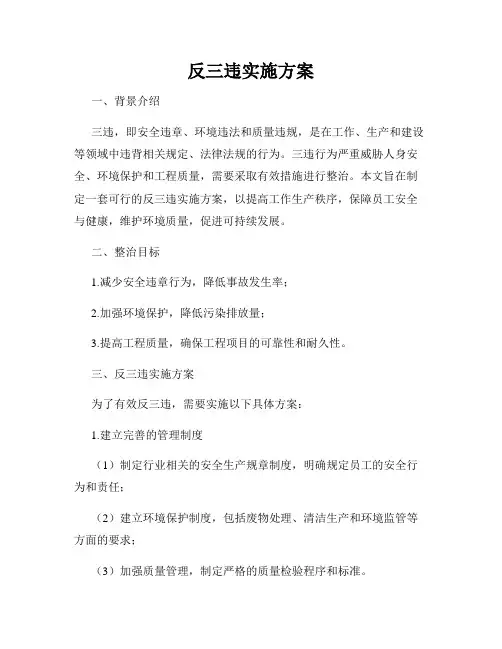 反三违实施方案

一、背景介绍

三违，即安全违章、环境违法和质量违规，是在工作、生产和建设等领域中违背相关规定、法律法规的行为。三违行为严重威胁人身安全、环境保护和工程质量，需要采取有效措施进行整治。本文旨在制定一套可行的反三违实施方案，以提高工作生产秩序，保障员工安全与健康，维护环境质量，促进可持续发展。

二、整治目标

1.减少安全违章行为，降低事故发生率；

2.加强环境保护，降低污染排放量；

3.提高工程质量，确保工程项目的可靠性和耐久性。

三、反三违实施方案

为了有效反三违，需要实施以下具体方案：

1.建立完善的管理制度

（1）制定行业相关的安全生产规章制度，明确规定员工的安全行为和责任；

（2）建立环境保护制度，包括废物处理、清洁生产和环境监管等方面的要求；

（3）加强质量管理，制定严格的质量检验程序和标准。